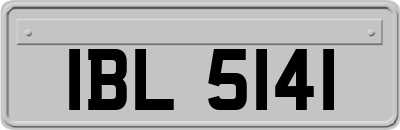 IBL 5141